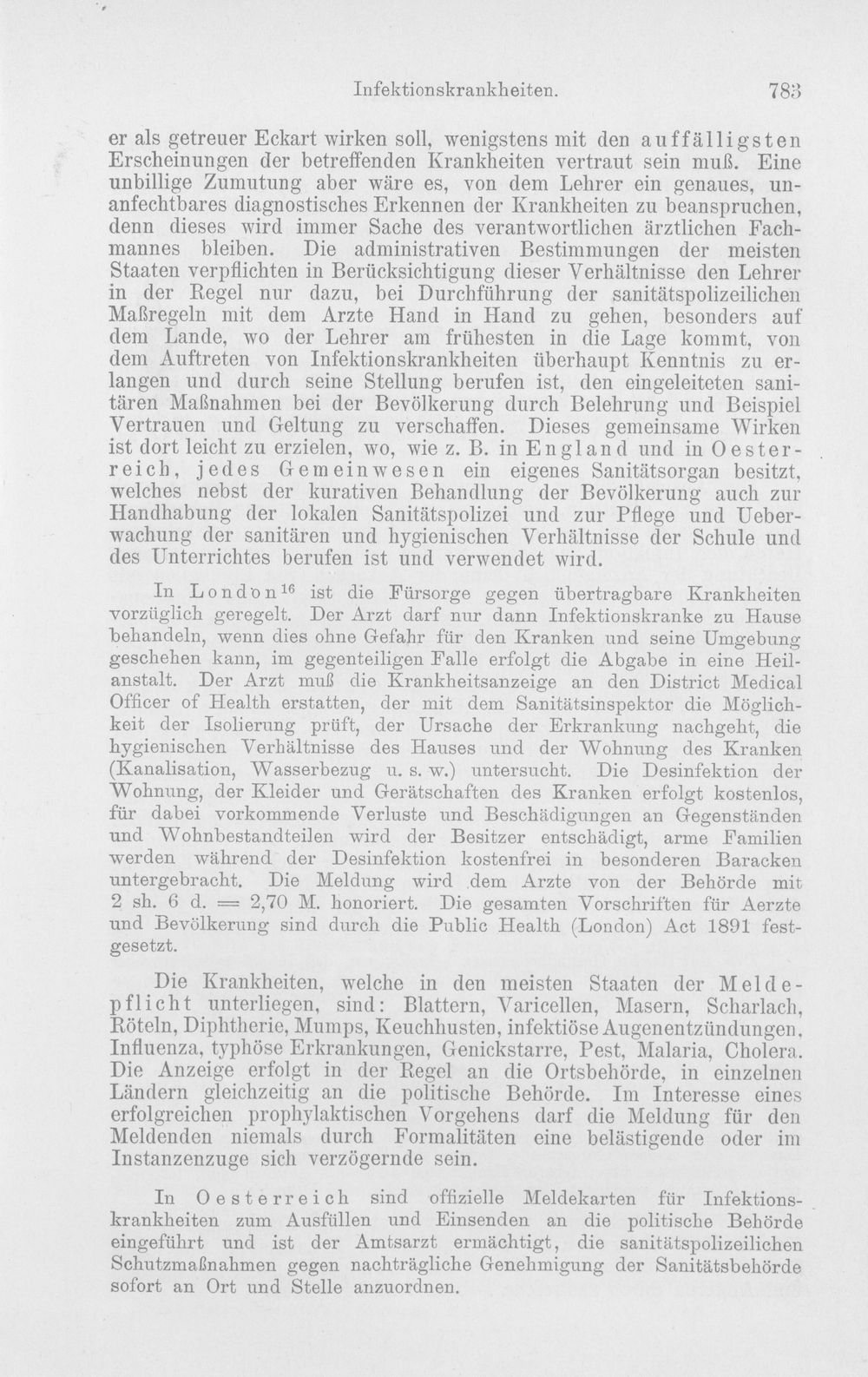 Infektionskrankheiten. 783

er als getreuer Eckart wirken soll, wenigstens mit den auffälligsten Erscheinungen der betreffenden Krankheiten vertraut sein muß. Eine unbillige Zumutung aber wäre es, von dem Lehrer ein genaues, unanfechtbares diagnostisches Erkennen der Krankheiten zu beanspruchen, denn dieses wird immer Sache des verantwortlichen ärztlichen Fachmannes bleiben. Die administrativen Bestimmungen der meisten Staaten verpflichten in Berücksichtigung dieser Verhältnisse den Lehrer in der Regel nur dazu, bei Durchführung der sanitätspolizeilichen Maßregeln mit dem Arzte Hand in Hand zu gehen, besonders auf dem Lande, wo der Lehrer am frühesten in die Lage kommt, von dem Auftreten von Infektionskrankheiten überhaupt Kenntnis zu erlangen und durch seine Stellung berufen ist, den eingeleiteten sanitären Maßnahmen bei der Bevölkerung durch Belehrung und Beispiel Vertrauen und Geltung zu verschaffen. Dieses gemeinsame Wirken ist dort leicht zu erzielen, wo, wie z. B. in England und in Oesterreich, jedes Gemeinwesen ein eigenes Sanitätsorgan besitzt, welches nebst der kurativen Behandlung der Bevölkerung auch zur Handhabung der lokalen Sanitätspolizei und zur Pflege und Ueberwachung der sanitären und hygienischen Verhältnisse der Schule und des Unterrichtes berufen ist und verwendet wird.

In London$^{16}$ ist die Fürsorge gegen übertragbare Krankheiten vorzüglich geregelt. Der Arzt darf nur dann Infektionskranke zu Hause behandeln, wenn dies ohne Gefahr für den Kranken und seine Umgebung geschehen kann, im gegenteiligen Falle erfolgt die Abgabe in eine Heilanstalt. Der Arzt muß die Krankheitsanzeige an den District Medical Officer of Health erstatten, der mit dem Sanitätsinspektor die Möglichkeit der Isolierung prüft, der Ursache der Erkrankung nachgeht, die hygienischen Verhältnisse des Hauses und der Wohnung des Kranken (Kanalisation, Wasserbezug u. s. w.) untersucht. Die Desinfektion der Wohnung, der Kleider und Gerätschaften des Kranken erfolgt kostenlos, für dabei vorkommende Verluste und Beschädigungen an Gegenständen und Wohnbestandteilen wird der Besitzer entschädigt, arme Familien werden während der Desinfektion kostenfrei in besonderen Baracken untergebracht. Die Meldung wird dem Arzte von der Behörde mit 2 sh. 6 d. = 2,70 M. honoriert. Die gesamten Vorschriften für Aerzte und Bevölkerung sind durch die Public Health (London) Act 1891 festgesetzt.

Die Krankheiten, welche in den meisten Staaten der Meldepflicht unterliegen, sind: Blattern, Varicellen, Masern, Scharlach, Röteln, Diphtherie, Mumps, Keuchhusten, infektiöse Augenentzündungen, Influenza, typhöse Erkrankungen, Genickstarre, Pest, Malaria, Cholera. Die Anzeige erfolgt in der Regel an die Ortsbehörde, in einzelnen Ländern gleichzeitig an die politische Behörde. Im Interesse eines erfolgreichen prophylaktischen Vorgehens darf die Meldung für den Meldenden niemals durch Formalitäten eine belästigende oder im Instanzenzuge sich verzögernde sein.

In Oesterreich sind offizielle Meldekarten für Infektionskrankheiten zum Ausfüllen und Einsenden an die politische Behörde eingeführt und ist der Amtsarzt ermächtigt, die sanitätspolizeilichen Schutzmaßnahmen gegen nachträgliche Genehmigung der Sanitätsbehörde sofort an Ort und Stelle anzuordnen.